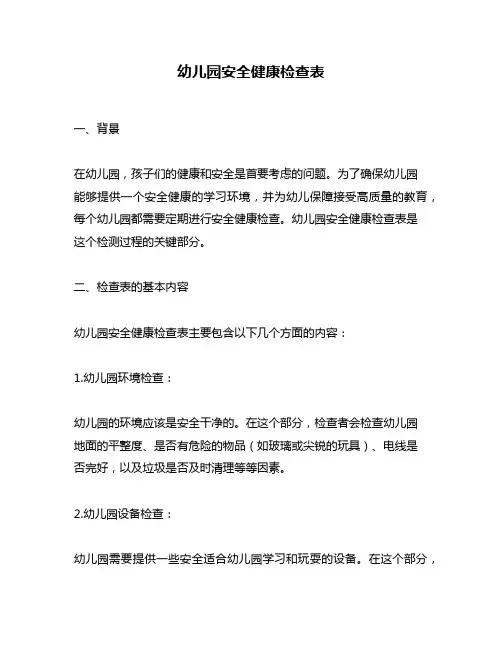 幼儿园安全健康检查表

一、背景

在幼儿园，孩子们的健康和安全是首要考虑的问题。为了确保幼儿园能够提供一个安全健康的学习环境，并为幼儿保障接受高质量的教育，每个幼儿园都需要定期进行安全健康检查。幼儿园安全健康检查表是这个检测过程的关键部分。

二、检查表的基本内容

幼儿园安全健康检查表主要包含以下几个方面的内容：

1.幼儿园环境检查：

幼儿园的环境应该是安全干净的。在这个部分，检查者会检查幼儿园地面的平整度、是否有危险的物品（如玻璃或尖锐的玩具）、电线是否完好，以及垃圾是否及时清理等等因素。

2.幼儿园设备检查：

幼儿园需要提供一些安全适合幼儿园学习和玩耍的设备。在这个部分，